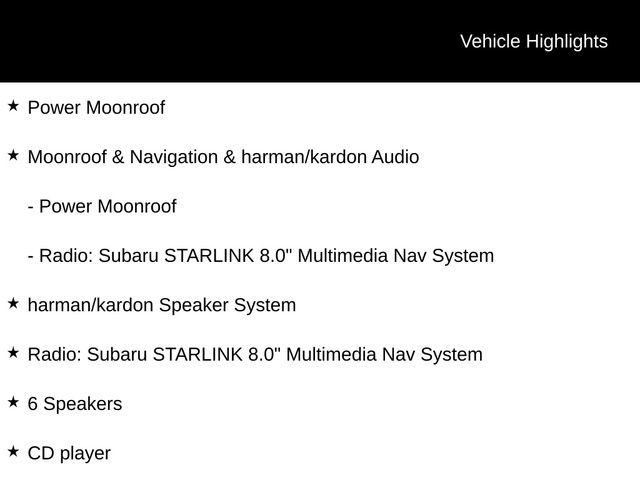 Vehicle Highlights

★ Power Moonroof

★ Moonroof & Navigation & harman/kardon Audio

- Power Moonroof

- Radio: Subaru STARLINK 8.0" Multimedia Nav System

★ harman/kardon Speaker System

★ Radio: Subaru STARLINK 8.0" Multimedia Nav System

★ 6 Speakers

★ CD player